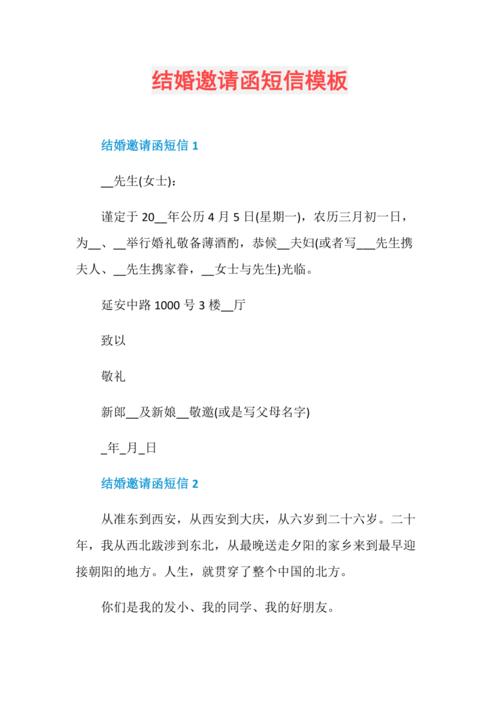 结婚邀请函短信模板

结婚邀请函短信 1

__先生(女士)：

谨定于 20__年公历 4 月 5 日(星期一)，农历三月初一日，为__、__举行婚礼敬备薄酒酌，恭候__夫妇(或者写___先生携夫人、__先生携家眷，__女士与先生)光临。

延安中路 1000 号 3 楼__厅

致以

敬礼

新郎__及新娘__敬邀(或是写父母名字)

_年_月_日

结婚邀请函短信 2

从准东到西安，从西安到大庆，从六岁到二十六岁。二十年，我从西北跋涉到东北，从最晚送走夕阳的家乡来到最早迎接朝阳的地方。人生，就贯穿了整个中国的北方。

你们是我的发小、我的同学、我的好朋友。